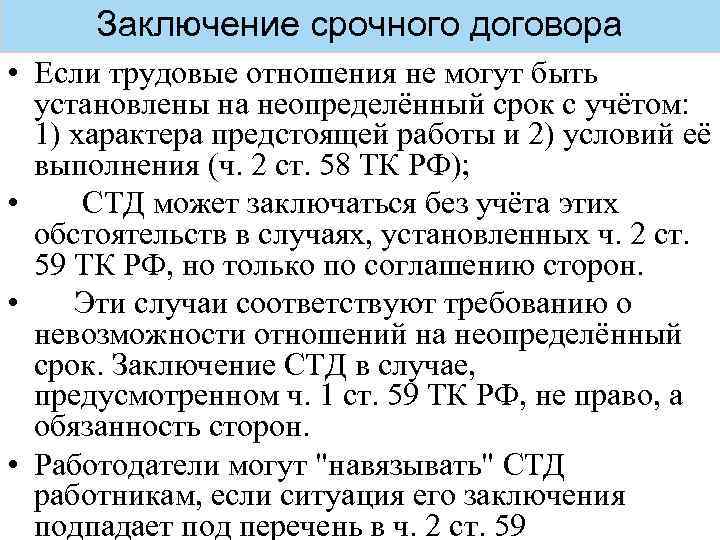 Заключение срочного договора

• Если трудовые отношения не могут быть установлены на неопределённый срок с учётом: 1) характера предстоящей работы и 2) условий её выполнения (ч. 2 ст. 58 ТК РФ);

• СТД может заключаться без учёта этих обстоятельств в случаях, установленных ч. 2 ст. 59 ТК РФ, но только по соглашению сторон.

• Эти случаи соответствуют требованию о невозможности отношений на неопределённый срок. Заключение СТД в случае, предусмотренном ч. 1 ст. 59 ТК РФ, не право, а обязанность сторон.

• Работодатели могут "навязывать" СТД работникам, если ситуация его заключения подпадает под перечень в ч. 2 ст. 59